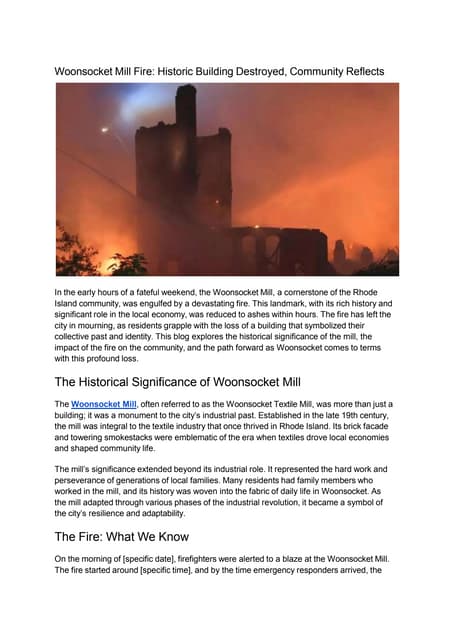 Woonsocket Mill Fire: Historic Building Destroyed, Community Reflects

In the early hours of a fateful weekend, the Woonsocket Mill, a cornerstone of the Rhode Island community, was engulfed by a devastating fire. This landmark, with its rich history and significant role in the local economy, was reduced to ashes within hours. The fire has left the city in mourning, as residents grapple with the loss of a building that symbolized their collective past and identity. This blog explores the historical significance of the mill, the impact of the fire on the community, and the path forward as Woonsocket comes to terms with this profound loss.

The Historical Significance of Woonsocket Mill

The Woonsocket Mill, often referred to as the Woonsocket Textile Mill, was more than just a building; it was a monument to the city's industrial past. Established in the late 19th century, the mill was integral to the textile industry that once thrived in Rhode Island. Its brick facade and towering smokestacks were emblematic of the era when textiles drove local economies and shaped community life.

The mill's significance extended beyond its industrial role. It represented the hard work and perseverance of generations of local families. Many residents had family members who worked in the mill, and its history was woven into the fabric of daily life in Woonsocket. As the mill adapted through various phases of the industrial revolution, it became a symbol of the city's resilience and adaptability.

The Fire: What We Know

On the morning of [specific date], firefighters were alerted to a blaze at the Woonsocket Mill. The fire started around [specific time], and by the time emergency responders arrived, the